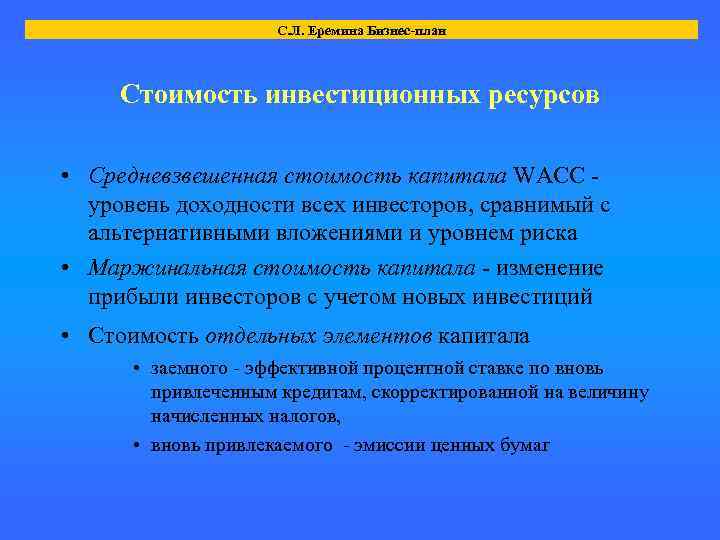 С.Л. Еремина Бизнес-план

Стоимость инвестиционных ресурсов

• Средневзвешенная стоимость капитала WACC - уровень доходности всех инвесторов, сравнимый с альтернативными вложениями и уровнем риска

• Маржинальная стоимость капитала - изменение прибыли инвесторов с учетом новых инвестиций

• Стоимость отдельных элементов капитала

• заемного - эффективной процентной ставке по вновь привлеченным кредитам, скорректированной на величину начисленных налогов,

• вновь привлекаемого - эмиссии ценных бумаг